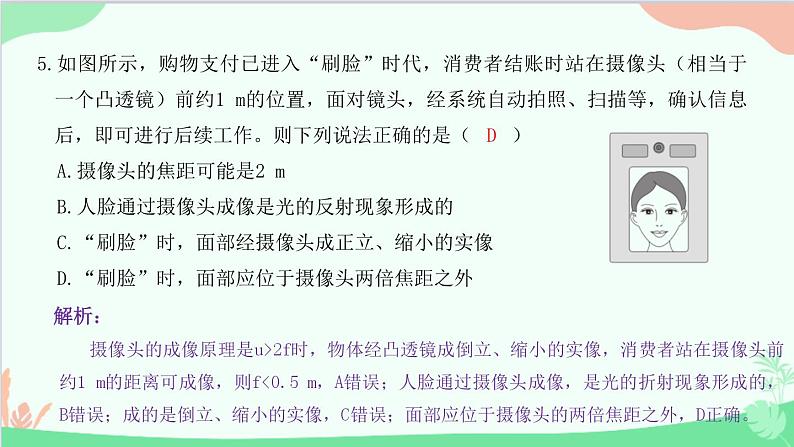 5.如图所示，购物支付已进入“刷脸”时代，消费者结账时站在摄像头（相当于一个凸透镜）前约1 m的位置，面对镜头，经系统自动拍照、扫描等，确认信息后，即可进行后续工作。则下列说法正确的是（ D ）

A.摄像头的焦距可能是2 m

B.人脸通过摄像头成像是光的反射现象形成的

C.“刷脸”时，面部经摄像头成正立、缩小的实像

D.“刷脸”时，面部应位于摄像头两倍焦距之外

解析：

摄像头的成像原理是u>2f时，物体经凸透镜成倒立、缩小的实像，消费者站在摄像头前约1 m的距离可成像，则f<0.5 m，A错误；人脸通过摄像头成像，是光的折射现象形成的，B错误；成的是倒立、缩小的实像，C错误；面部应位于摄像头的两倍焦距之外，D正确。